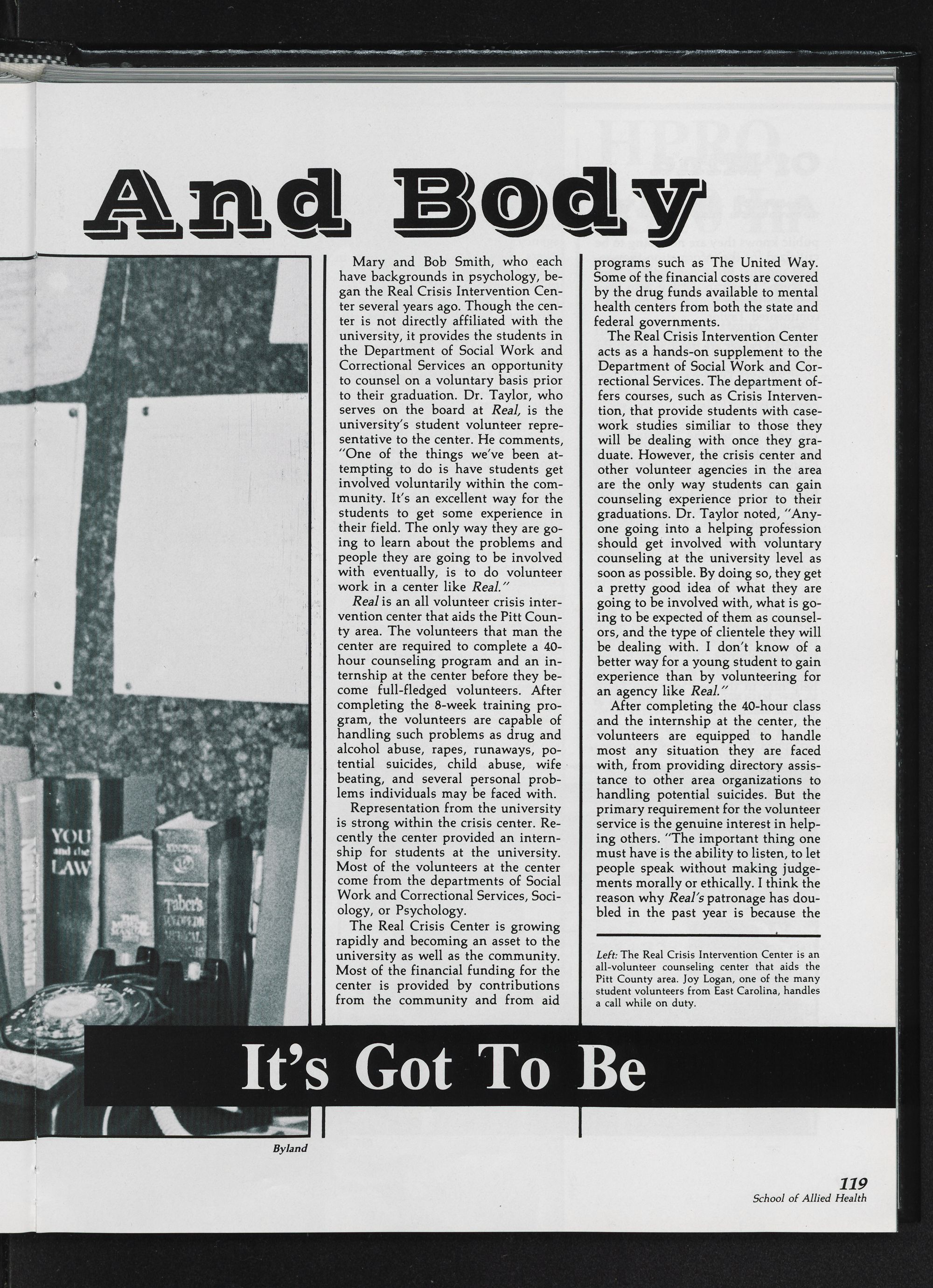 And Body

Mary and Bob Smith, who each have backgrounds in psychology, began the Real Crisis Intervention Center several years ago. Though the center is not directly affiliated with the university, it provides the students in the Department of Social Work and Correctional Services an opportunity to counsel on a voluntary basis prior to their graduation. Dr. Taylor, who serves on the board at Real, is the university's student volunteer representative to the center. He comments, "One of the things we've been attempting to do is have students get involved voluntarily within the community. It's an excellent way for the students to get some experience in their field. The only way they are going to learn about the problems and people they are going to be involved with eventually, is to do volunteer work in a center like Real."

Real is an all volunteer crisis intervention center that aids the Pitt County area. The volunteers that man the center are required to complete a 40-hour counseling program and an internship at the center before they become full-fledged volunteers. After completing the 8-week training program, the volunteers are capable of handling such problems as drug and alcohol abuse, rapes, runaways, potential suicides, child abuse, wife beating, and several personal problems individuals may be faced with.

Representation from the university is strong within the crisis center. Recently the center provided an internship for students at the university. Most of the volunteers at the center come from the departments of Social Work and Correctional Services, Sociology, or Psychology.

The Real Crisis Center is growing rapidly and becoming an asset to the university as well as the community. Most of the financial funding for the center is provided by contributions from the community and from aid programs such as The United Way. Some of the financial costs are covered by the drug funds available to mental health centers from both the state and federal governments.

The Real Crisis Intervention Center acts as a hands-on supplement to the Department of Social Work and Correctional Services. The department offers courses, such as Crisis Intervention, that provide students with casework studies similiar to those they will be dealing with once they graduate. However, the crisis center and other volunteer agencies in the area are the only way students can gain counseling experience prior to their graduations. Dr. Taylor noted, "Anyone going into a helping profession should get involved with voluntary counseling at the university level as soon as possible. By doing so, they get a pretty good idea of what they are going to be involved with, what is going to be expected of them as counselors, and the type of clientele they will be dealing with. I don't know of a better way for a young student to gain experience than by volunteering for an agency like Real."

After completing the 40-hour class and the internship at the center, the volunteers are equipped to handle most any situation they are faced with, from providing directory assistance to other area organizations to handling potential suicides. But the primary requirement for the volunteer service is the genuine interest in helping others. "The important thing one must have is the ability to listen, to let people speak without making judgements morally or ethically. I think the reason why Real's patronage has doubled in the past year is because the

Left: The Real Crisis Intervention Center is an all-volunteer counseling center that aids the Pitt County area. Joy Logan, one of the many student volunteers from East Carolina, handles a call while on duty.

It's Got To Be

Byland

119
School of Allied Health